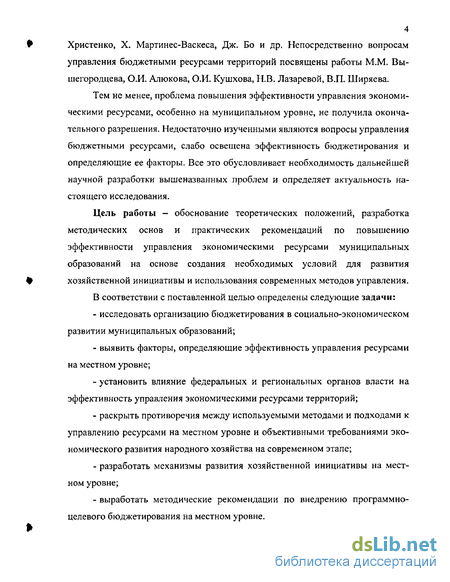 4

Христенко, Х. Мартинес-Васкеса, Дж. Бо и др. Непосредственно вопросам управления бюджетными ресурсами территорий посвящены работы М.М. Вышегородцева, О.И. Алюкова, О.И. Кушхова, Н.В. Лазаревой, В.П. Ширяева.

Тем не менее, проблема повышения эффективности управления экономическими ресурсами, особенно на муниципальном уровне, не получила окончательного разрешения. Недостаточно изученными являются вопросы управления бюджетными ресурсами, слабо освещена эффективность бюджетирования и определяющие ее факторы. Все это обусловливает необходимость дальнейшей научной разработки вышеназванных проблем и определяет актуальность настоящего исследования.

Цель работы – обоснование теоретических положений, разработка методических основ и практических рекомендаций по повышению эффективности управления экономическими ресурсами муниципальных образований на основе создания необходимых условий для развития хозяйственной инициативы и использования современных методов управления.

В соответствии с поставленной целью определены следующие задачи:

- исследовать организацию бюджетирования в социально-экономическом развитии муниципальных образований;

- выявить факторы, определяющие эффективность управления ресурсами на местном уровне;

- установить влияние федеральных и региональных органов власти на эффективность управления экономическими ресурсами территорий;

- раскрыть противоречия между используемыми методами и подходами к управлению ресурсами на местном уровне и объективными требованиями экономического развития народного хозяйства на современном этапе;

- разработать механизмы развития хозяйственной инициативы на местном уровне;

- выработать методические рекомендации по внедрению программно-целевого бюджетирования на местном уровне.

dsLib.net
библиотека диссертаций